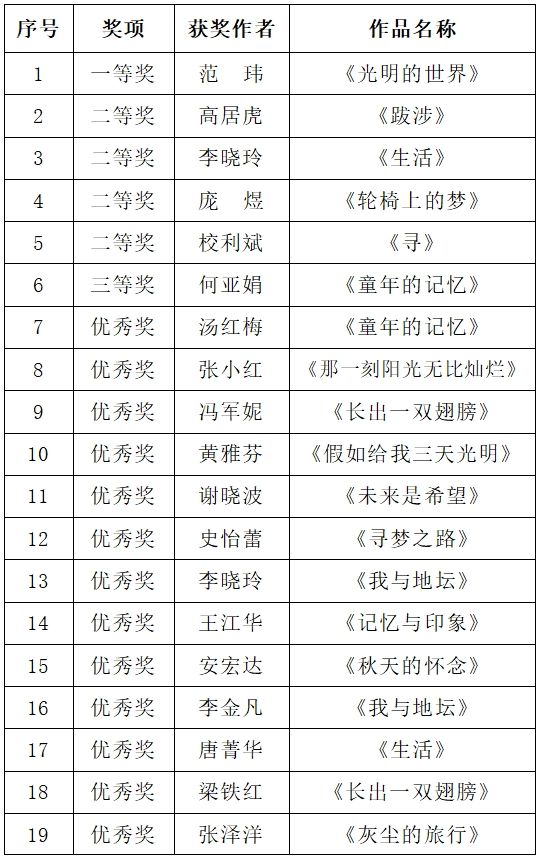 | 序号 | 奖项 | 获奖作者 | 作品名称 |
|---|---|---|---|
| 1 | 一等奖 | 范　玮 | 《光明的世界》 |
| 2 | 二等奖 | 高居虎 | 《跋涉》 |
| 3 | 二等奖 | 李晓玲 | 《生活》 |
| 4 | 二等奖 | 庞　煜 | 《轮椅上的梦》 |
| 5 | 二等奖 | 校利斌 | 《寻》 |
| 6 | 三等奖 | 何亚娟 | 《童年的记忆》 |
| 7 | 优秀奖 | 汤红梅 | 《童年的记忆》 |
| 8 | 优秀奖 | 张小红 | 《那一刻阳光无比灿烂》 |
| 9 | 优秀奖 | 冯军妮 | 《长出一双翅膀》 |
| 10 | 优秀奖 | 黄雅芬 | 《假如给我三天光明》 |
| 11 | 优秀奖 | 谢晓波 | 《未来是希望》 |
| 12 | 优秀奖 | 史怡蕾 | 《寻梦之路》 |
| 13 | 优秀奖 | 李晓玲 | 《我与地坛》 |
| 14 | 优秀奖 | 王江华 | 《记忆与印象》 |
| 15 | 优秀奖 | 安宏达 | 《秋天的怀念》 |
| 16 | 优秀奖 | 李金凡 | 《我与地坛》 |
| 17 | 优秀奖 | 唐菁华 | 《生活》 |
| 18 | 优秀奖 | 梁铁红 | 《长出一双翅膀》 |
| 19 | 优秀奖 | 张泽洋 | 《灰尘的旅行》 |